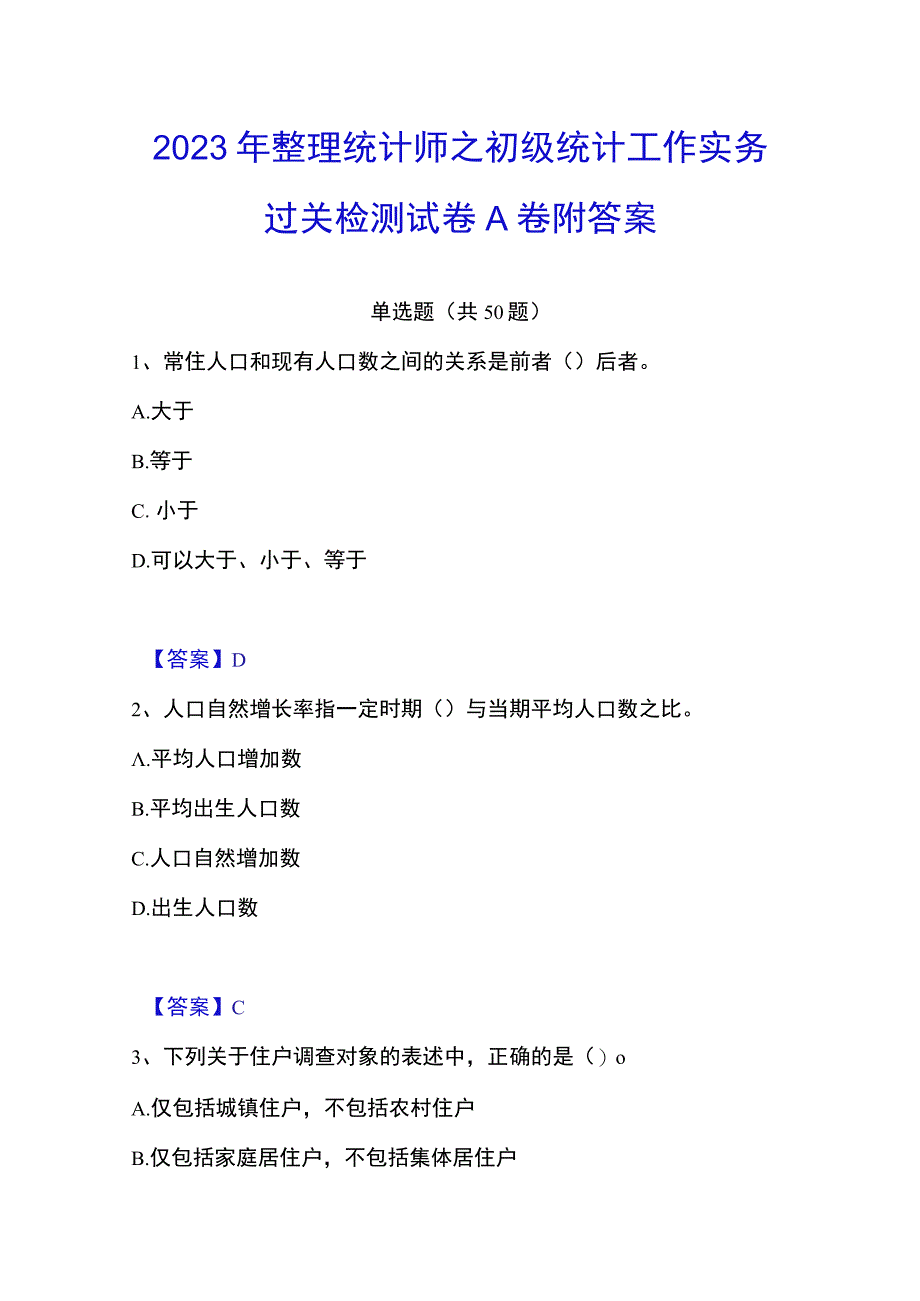 2023年整理统计师之初级统计工作实务过关检测试卷A卷附答案

单选题（共50题）

1、常住人口和现有人口数之间的关系是前者（）后者。

A.大于

B.等于

C. 小于

D.可以大于、小于、等于

【答案】D

2、人口自然增长率指一定时期（）与当期平均人口数之比。

A.平均人口增加数

B.平均出生人口数

C.人口自然增加数

D.出生人口数

【答案】C

3、下列关于住户调查对象的表述中，正确的是（）o

A.仅包括城镇住户，不包括农村住户

B.仅包括家庭居住户，不包括集体居住户